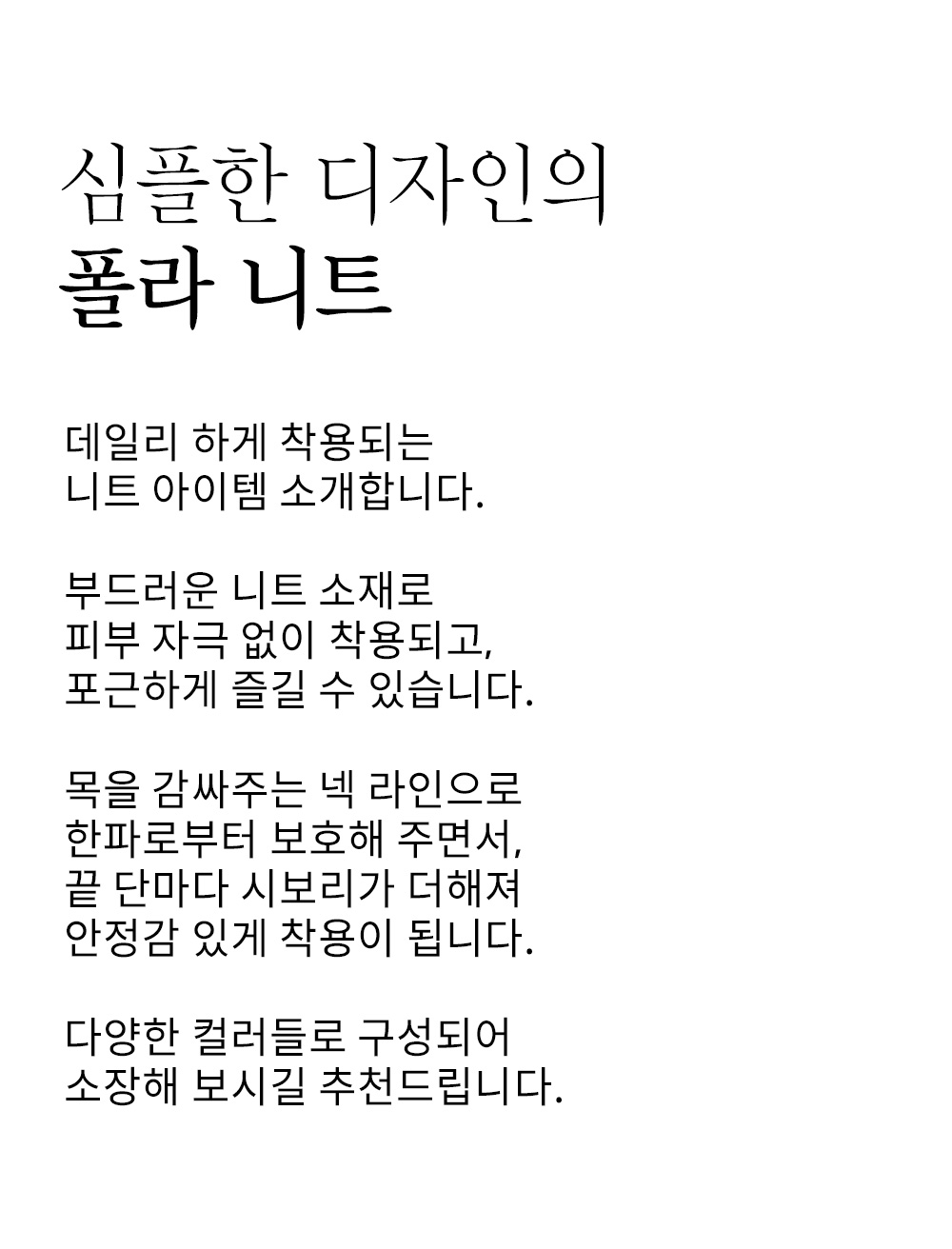 심플한 디자인의
폴라 니트

데일리 하게 착용되는
니트 아이템 소개합니다.

부드러운 니트 소재로
피부 자극 없이 착용되고,
포근하게 즐길 수 있습니다.

목을 감싸주는 넥 라인으로
한파로부터 보호해 주면서,
끝 단마다 시보리가 더해져
안정감 있게 착용이 됩니다.

다양한 컬러들로 구성되어
소장해 보시길 추천드립니다.